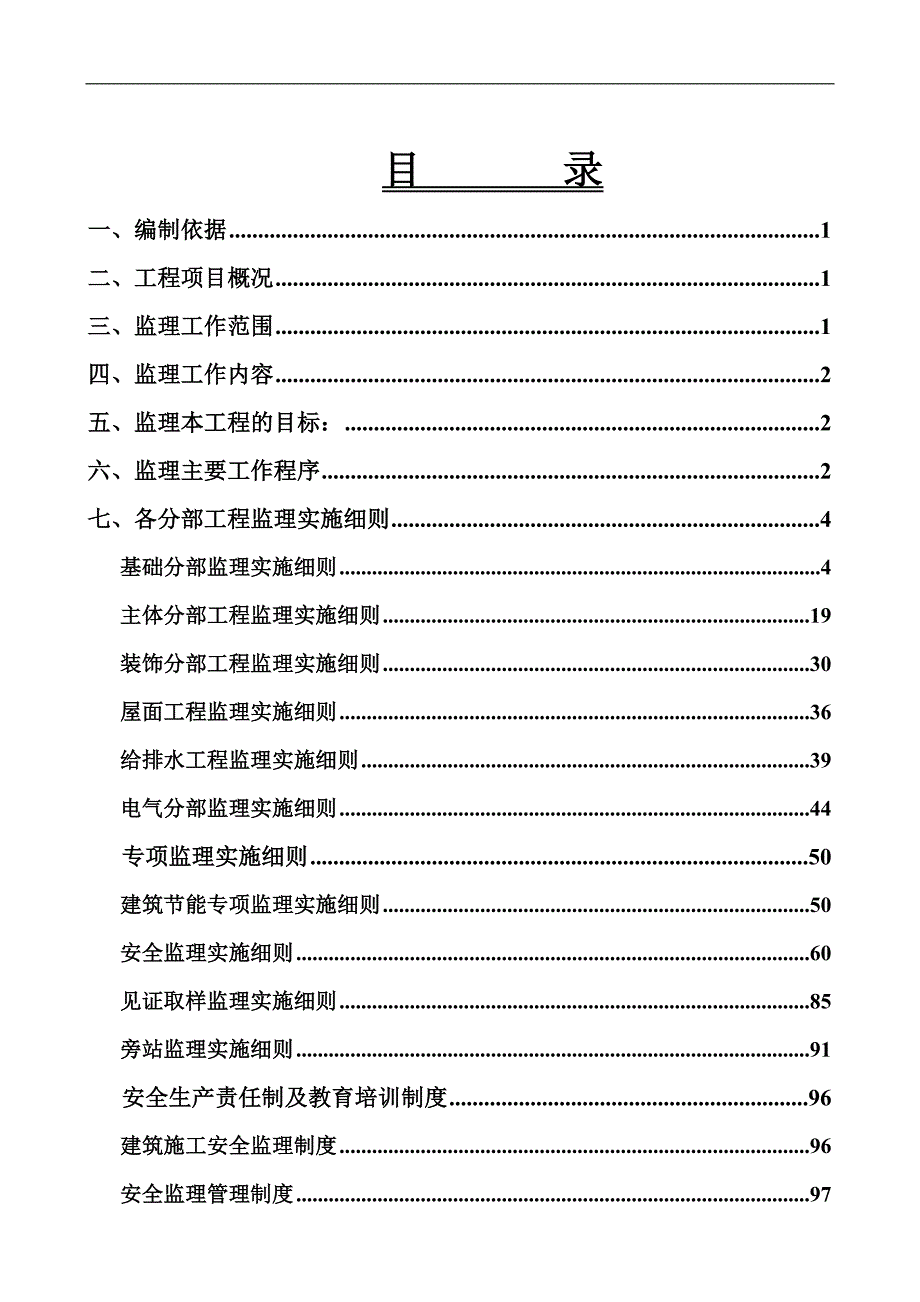 目　　录

一、编制依据......1

二、工程项目概况......1

三、监理工作范围......1

四、监理工作内容......2

五、监理本工程的目标：......2

六、监理主要工作程序......2

七、各分部工程监理实施细则......4

基础分部监理实施细则......4

主体分部工程监理实施细则......19

装饰分部工程监理实施细则......30

屋面工程监理实施细则......36

给排水工程监理实施细则......39

电气分部监理实施细则......44

专项监理实施细则......50

建筑节能专项监理实施细则......50

安全监理实施细则......60

见证取样监理实施细则......85

旁站监理实施细则......91

安全生产责任制及教育培训制度......96

建筑施工安全监理制度......96

安全监理管理制度......97